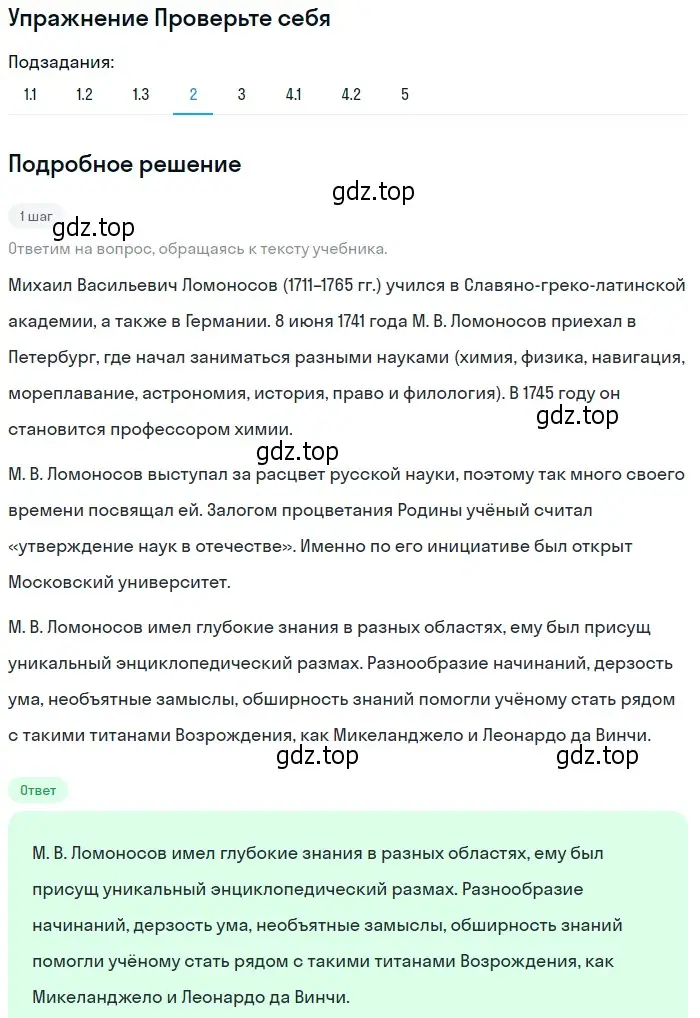 Упражнение Проверьте себя

Подзадания:

1.1 1.2 1.3 2 3 4.1 4.2 5

Подробное решение

gdz.top

1 шаг

gdz.top

Ответим на вопрос, обращаясь к тексту учебника.

Михаил Васильевич Ломоносов (1711–1765 гг.) учился в Славяно-греко-латинской академии, а также в Германии. 8 июня 1741 года М. В. Ломоносов приехал в Петербург, где начал заниматься разными науками (химия, физика, навигация, мореплавание, астрономия, история, право и филология). В 1745 году он становится профессором химии.

gdz.top

gdz.top

М. В. Ломоносов выступал за расцвет русской науки, поэтому так много своего времени посвящал ей. Залогом процветания Родины учёный считал «утверждение наук в отечестве». Именно по его инициативе был открыт Московский университет.

М. В. Ломоносов имел глубокие знания в разных областях, ему был присущ уникальный энциклопедический размах. Разнообразие начинаний, дерзость ума, необъятные замыслы, обширность знаний помогли учёному стать рядом с такими титанами Возрождения, как Микеланджело и Леонардо да Винчи.

gdz.top gdz.top

Ответ

М. В. Ломоносов имел глубокие знания в разных областях, ему был присущ уникальный энциклопедический размах. Разнообразие начинаний, дерзость ума, необъятные замыслы, обширность знаний помогли учёному стать рядом с такими титанами Возрождения, как Микеланджело и Леонардо да Винчи.